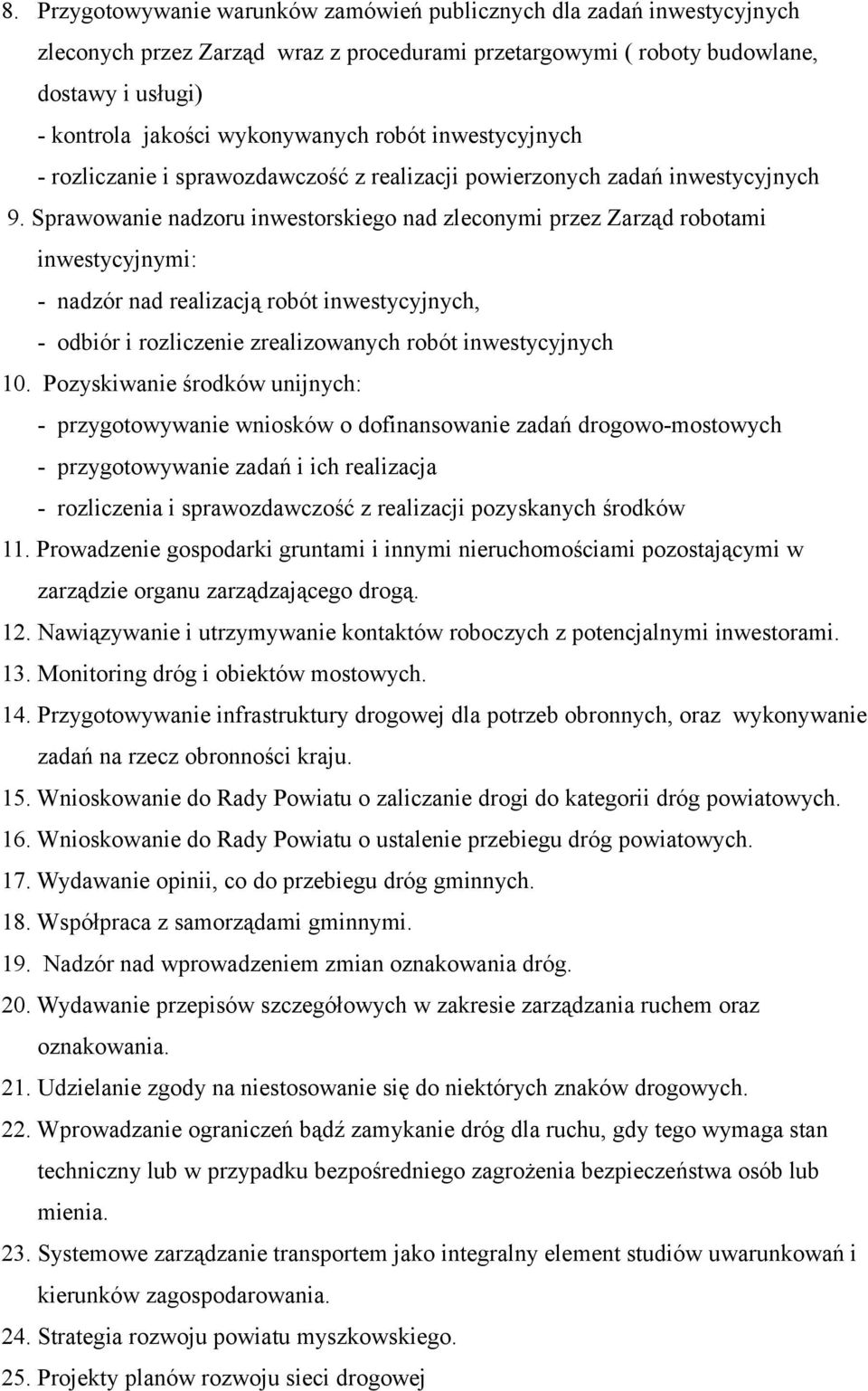 8. Przygotowywanie warunków zamówień publicznych dla zadań inwestycyjnych zleconych przez Zarząd wraz z procedurami przetargowymi ( roboty budowlane, dostawy i usługi)
- kontrola jakości wykonywanych robót inwestycyjnych
- rozliczanie i sprawozdawczość z realizacji powierzonych zadań inwestycyjnych
9. Sprawowanie nadzoru inwestorskiego nad zleconymi przez Zarząd robotami inwestycyjnymi:
- nadzór nad realizacją robót inwestycyjnych,
- odbiór i rozliczenie zrealizowanych robót inwestycyjnych
10. Pozyskiwanie środków unijnych:
- przygotowywanie wniosków o dofinansowanie zadań drogowo-mostowych
- przygotowywanie zadań i ich realizacja
- rozliczenia i sprawozdawczość z realizacji pozyskanych środków
11. Prowadzenie gospodarki gruntami i innymi nieruchomościami pozostającymi w zarządzie organu zarządzającego drogą.
12. Nawiązywanie i utrzymywanie kontaktów roboczych z potencjalnymi inwestorami.
13. Monitoring dróg i obiektów mostowych.
14. Przygotowywanie infrastruktury drogowej dla potrzeb obronnych, oraz wykonywanie zadań na rzecz obronności kraju.
15. Wnioskowanie do Rady Powiatu o zaliczanie drogi do kategorii dróg powiatowych.
16. Wnioskowanie do Rady Powiatu o ustalenie przebiegu dróg powiatowych.
17. Wydawanie opinii, co do przebiegu dróg gminnych.
18. Współpraca z samorządami gminnymi.
19. Nadzór nad wprowadzeniem zmian oznakowania dróg.
20. Wydawanie przepisów szczegółowych w zakresie zarządzania ruchem oraz oznakowania.
21. Udzielanie zgody na niestosowanie się do niektórych znaków drogowych.
22. Wprowadzanie ograniczeń bądź zamykanie dróg dla ruchu, gdy tego wymaga stan techniczny lub w przypadku bezpośredniego zagrożenia bezpieczeństwa osób lub mienia.
23. Systemowe zarządzanie transportem jako integralny element studiów uwarunkowań i kierunków zagospodarowania.
24. Strategia rozwoju powiatu myszkowskiego.
25. Projekty planów rozwoju sieci drogowej